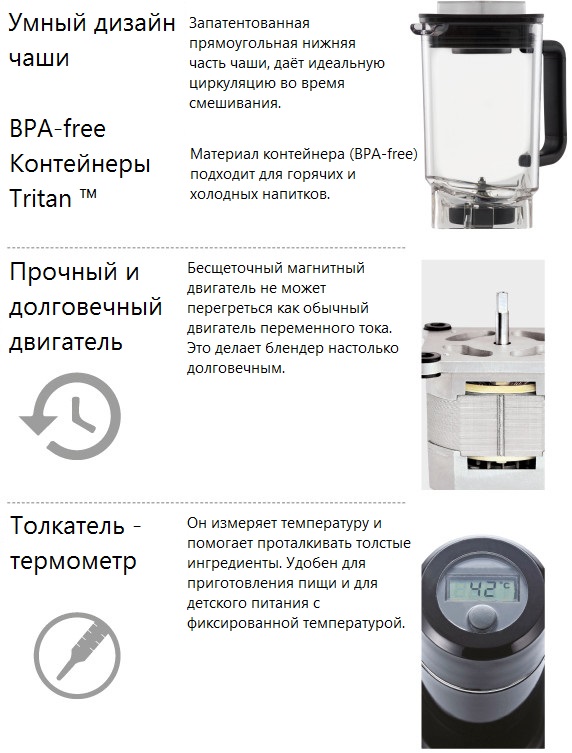 Умный дизайн чаши

Запатентованная прямоугольная нижняя часть чаши, даёт идеальную циркуляцию во время смешивания.

BPA-free Контейнеры Tritan ™

Материал контейнера (BPA-free) подходит для горячих и холодных напитков.

Прочный и долговечный двигатель

Бесщеточный магнитный двигатель не может перегреться как обычный двигатель переменного тока. Это делает блендер настолько долговечным.

Толкатель - термометр

Он измеряет температуру и помогает проталкивать толстые ингредиенты. Удобен для приготовления пищи и для детского питания с фиксированной температурой.

42°C